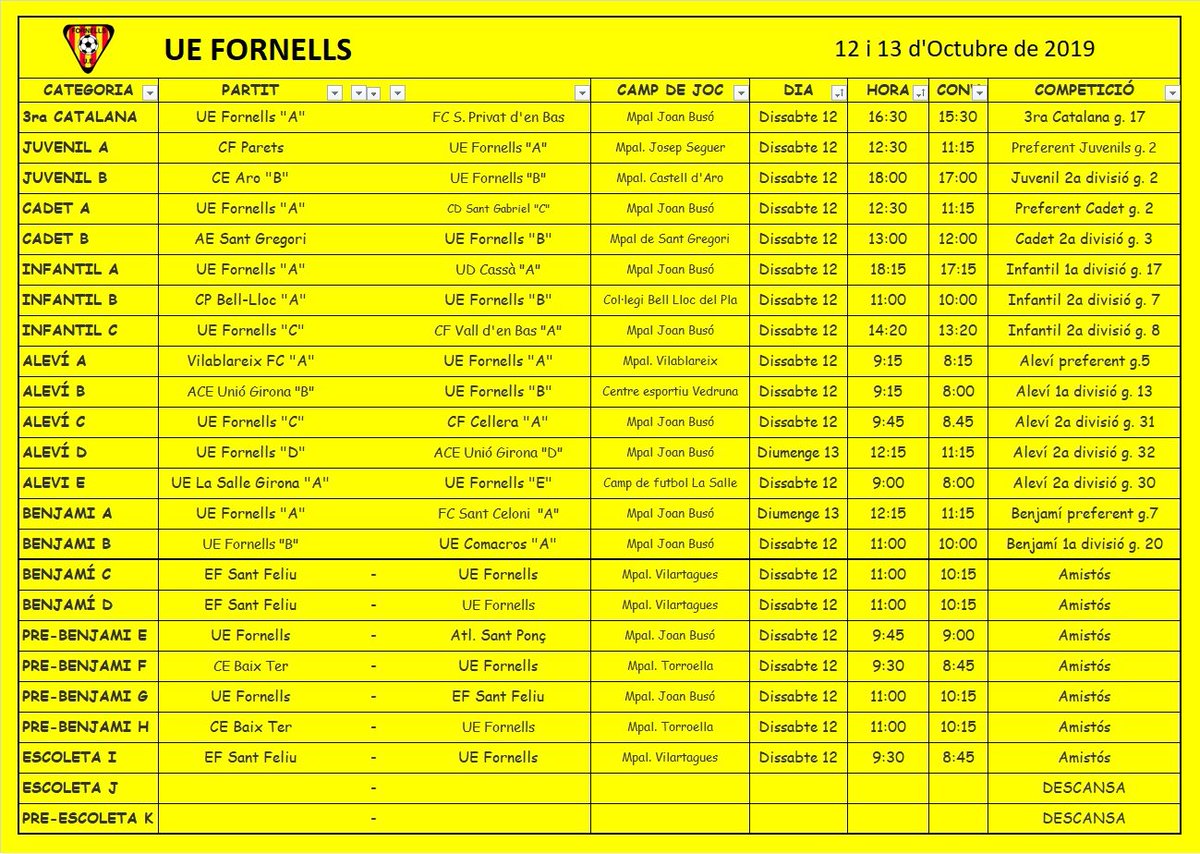 UE FORNELLS

12 i 13 d'Octubre de 2019

| CATEGORIA | PARTIT | | | CAMP DE JOC | DIA | HORA | CON | COMPETICIÓ |
|---|---|---|---|---|---|---|---|---|
| 3ra CATALANA | UE Fornells "A" | | FC S. Privat d'en Bas | Mpal Joan Busó | Dissabte 12 | 16:30 | 15:30 | 3ra Catalana g. 17 |
| JUVENIL A | CF Parets | | UE Fornells "A" | Mpal. Josep Seguer | Dissabte 12 | 12:30 | 11:15 | Preferent Juvenils g. 2 |
| JUVENIL B | CE Aro "B" | | UE Fornells "B" | Mpal. Castell d'Aro | Dissabte 12 | 18:00 | 17:00 | Juvenil 2a divisió g. 2 |
| CADET A | UE Fornells "A" | | CD Sant Gabriel "C" | Mpal Joan Busó | Dissabte 12 | 12:30 | 11:15 | Preferent Cadet g. 2 |
| CADET B | AE Sant Gregori | | UE Fornells "B" | Mpal de Sant Gregori | Dissabte 12 | 13:00 | 12:00 | Cadet 2a divisió g. 3 |
| INFANTIL A | UE Fornells "A" | | UD Cassà "A" | Mpal Joan Busó | Dissabte 12 | 18:15 | 17:15 | Infantil 1a divisió g. 17 |
| INFANTIL B | CP Bell-Lloc "A" | | UE Fornells "B" | Col·legi Bell Lloc del Pla | Dissabte 12 | 11:00 | 10:00 | Infantil 2a divisió g. 7 |
| INFANTIL C | UE Fornells "C" | | CF Vall d'en Bas "A" | Mpal Joan Busó | Dissabte 12 | 14:20 | 13:20 | Infantil 2a divisió g. 8 |
| ALEVÍ A | Vilablareix FC "A" | | UE Fornells "A" | Mpal. Vilablareix | Dissabte 12 | 9:15 | 8:15 | Aleví preferent g.5 |
| ALEVÍ B | ACE Unió Girona "B" | | UE Fornells "B" | Centre esportiu Vedruna | Dissabte 12 | 9:15 | 8:00 | Aleví 1a divisió g. 13 |
| ALEVÍ C | UE Fornells "C" | | CF Cellera "A" | Mpal Joan Busó | Dissabte 12 | 9:45 | 8.45 | Aleví 2a divisió g. 31 |
| ALEVÍ D | UE Fornells "D" | | ACE Unió Girona "D" | Mpal Joan Busó | Diumenge 13 | 12:15 | 11:15 | Aleví 2a divisió g. 32 |
| ALEVI E | UE La Salle Girona "A" | | UE Fornells "E" | Camp de futbol La Salle | Dissabte 12 | 9:00 | 8:00 | Aleví 2a divisió g. 30 |
| BENJAMI A | UE Fornells "A" | | FC Sant Celoni "A" | Mpal Joan Busó | Diumenge 13 | 12:15 | 11:15 | Benjamí preferent g.7 |
| BENJAMI B | UE Fornells "B" | | UE Comacros "A" | Mpal Joan Busó | Dissabte 12 | 11:00 | 10:00 | Benjamí 1a divisió g. 20 |
| BENJAMÍ C | EF Sant Feliu | - | UE Fornells | Mpal. Vilartagues | Dissabte 12 | 11:00 | 10:15 | Amistós |
| BENJAMÍ D | EF Sant Feliu | - | UE Fornells | Mpal. Vilartagues | Dissabte 12 | 11:00 | 10:15 | Amistós |
| PRE-BENJAMI E | UE Fornells | - | Atl. Sant Ponç | Mpal. Joan Busó | Dissabte 12 | 9:45 | 9:00 | Amistós |
| PRE-BENJAMI F | CE Baix Ter | - | UE Fornells | Mpal. Torroella | Dissabte 12 | 9:30 | 8:45 | Amistós |
| PRE-BENJAMI G | UE Fornells | - | EF Sant Feliu | Mpal. Joan Busó | Dissabte 12 | 11:00 | 10:15 | Amistós |
| PRE-BENJAMI H | CE Baix Ter | - | UE Fornells | Mpal. Torroella | Dissabte 12 | 11:00 | 10:15 | Amistós |
| ESCOLETA I | EF Sant Feliu | - | UE Fornells | Mpal. Vilartagues | Dissabte 12 | 9:30 | 8:45 | Amistós |
| ESCOLETA J | | - | | | | | | DESCANSA |
| PRE-ESCOLETA K | | - | | | | | | DESCANSA |